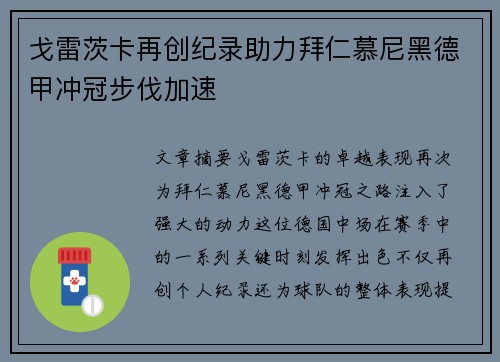 戈雷茨卡再创纪录助力拜仁慕尼黑德甲冲冠步伐加速

文章摘要戈雷茨卡的卓越表现再次为拜仁慕尼黑德甲冲冠之路注入了强大的动力这位德国中场在赛季中的一系列关键时刻发挥出色不仅再创个人纪录还为球队的整体表现提